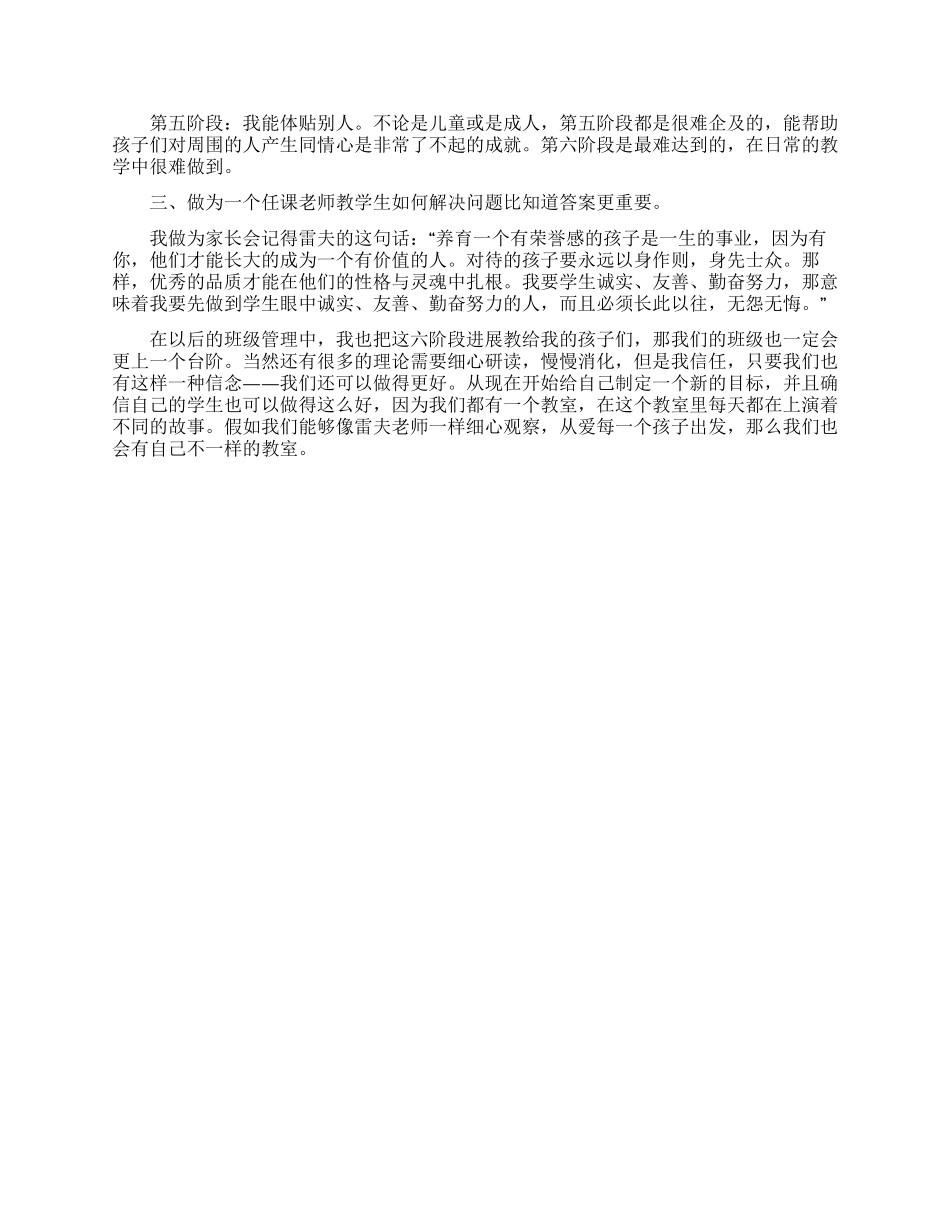 第五阶段：我能体贴别人。不论是儿童或是成人，第五阶段都是很难企及的，能帮助孩子们对周围的人产生同情心是非常了不起的成就。第六阶段是最难达到的，在日常的教学中很难做到。

三、做为一个任课老师教学生如何解决问题比知道答案更重要。

我做为家长会记得雷夫的这句话：“养育一个有荣誉感的孩子是一生的事业，因为有你，他们才能长大的成为一个有价值的人。对待的孩子要永远以身作则，身先士众。那样，优秀的品质才能在他们的性格与灵魂中扎根。我要学生诚实、友善、勤奋努力，那意味着我要先做到学生眼中诚实、友善、勤奋努力的人，而且必须长此以往，无怨无悔。”

在以后的班级管理中，我也把这六阶段进展教给我的孩子们，那我们的班级也一定会更上一个台阶。当然还有很多的理论需要细心研读，慢慢消化，但是我信任，只要我们也有这样一种信念——我们还可以做得更好。从现在开始给自己制定一个新的目标，并且确信自己的学生也可以做得这么好，因为我们都有一个教室，在这个教室里每天都在上演着不同的故事。假如我们能够像雷夫老师一样细心观察，从爱每一个孩子出发，那么我们也会有自己不一样的教室。